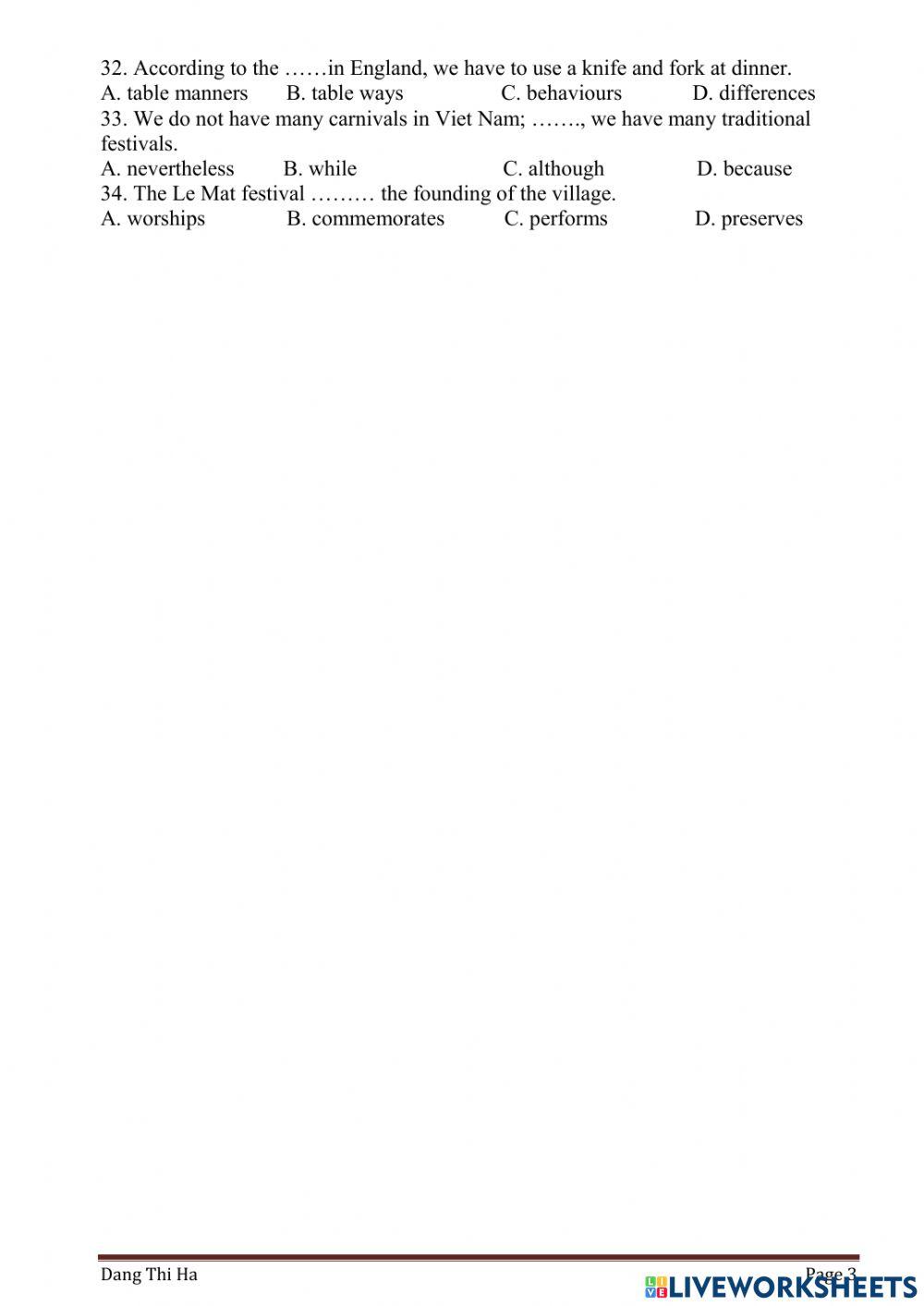 32. According to the ……in England, we have to use a knife and fork at dinner.
A. table manners B. table ways C. behaviours D. differences
33. We do not have many carnivals in Viet Nam; ……., we have many traditional festivals.
A. nevertheless B. while C. although D. because
34. The Le Mat festival ……… the founding of the village.
A. worships B. commemorates C. performs D. preserves

Dang Thi Ha Page 3

LIVEWORKSHEETS